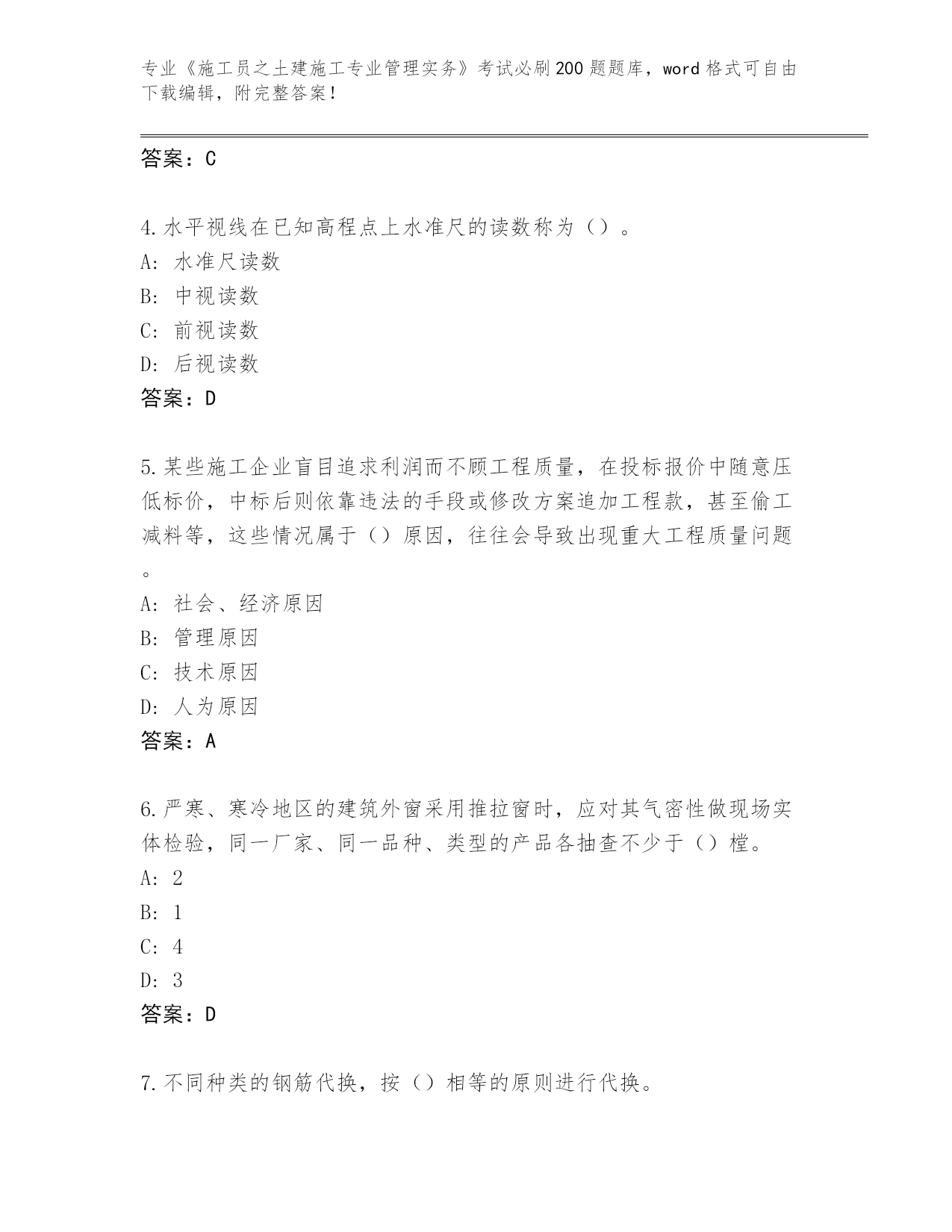 专业《施工员之土建施工专业管理实务》考试必刷200题题库，word格式可自由下载编辑，附完整答案！

答案：C

4.水平视线在已知高程点上水准尺的读数称为（）。
A：水准尺读数
B：中视读数
C：前视读数
D：后视读数
答案：D

5.某些施工企业盲目追求利润而不顾工程质量，在投标报价中随意压低标价，中标后则依靠违法的手段或修改方案追加工程款，甚至偷工减料等，这些情况属于（）原因，往往会导致出现重大工程质量问题。
A：社会、经济原因
B：管理原因
C：技术原因
D：人为原因
答案：A

6.严寒、寒冷地区的建筑外窗采用推拉窗时，应对其气密性做现场实体检验，同一厂家、同一品种、类型的产品各抽查不少于（）樘。
A：2
B：1
C：4
D：3
答案：D

7.不同种类的钢筋代换，按（）相等的原则进行代换。